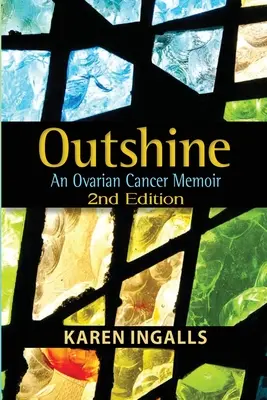 Outshine
An Ovarian Cancer Memoir
2nd Edition

KAREN INGALLS